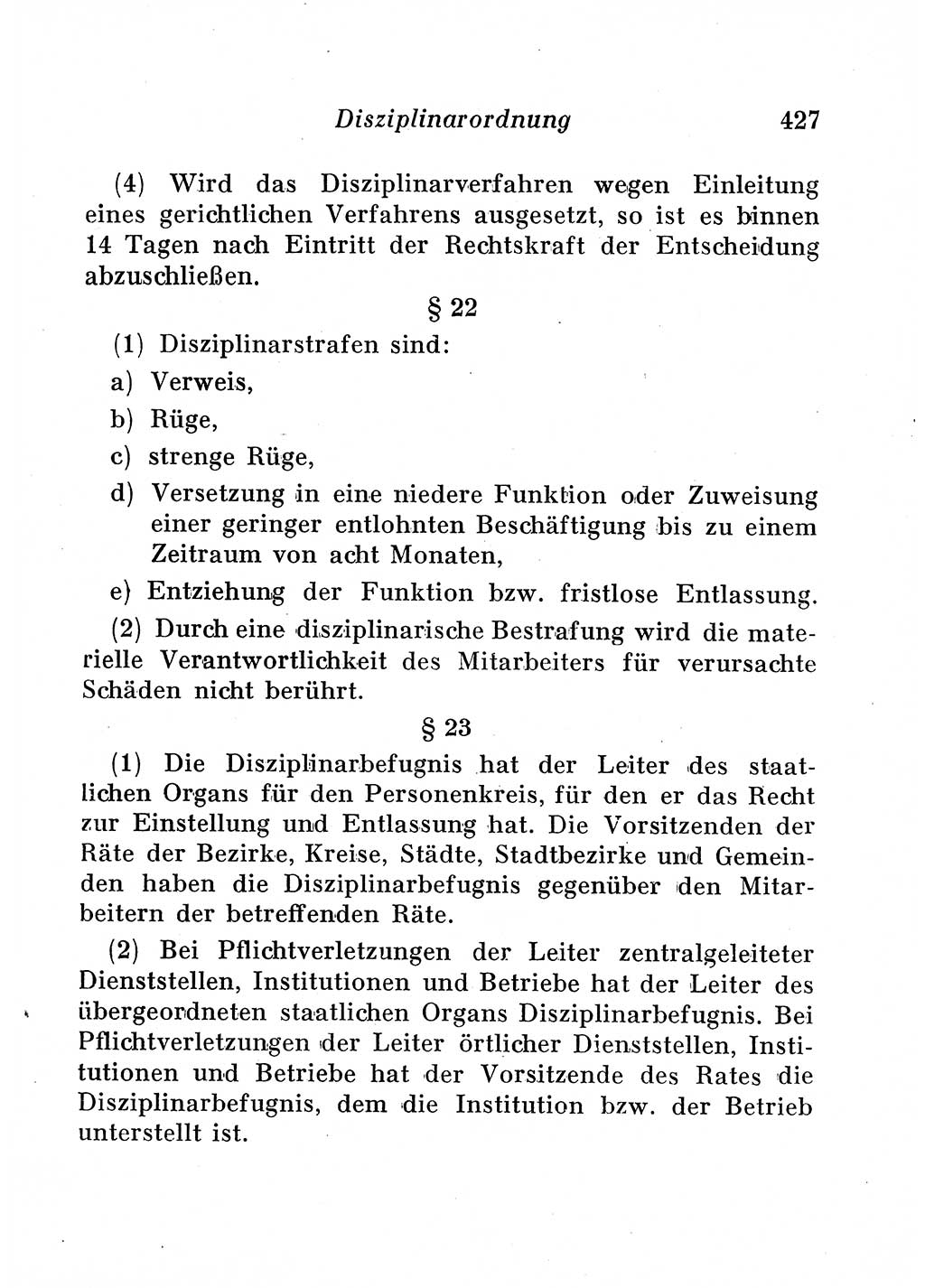 Disziplinarordnung 427

(4) Wird das Disziplinarverfahren wegen Einleitung eines gerichtlichen Verfahrens ausgesetzt, so ist es binnen 14 Tagen nach Eintritt der Rechtskraft der Entscheidung abzuschließen.

§ 22

(1) Disziplinarstrafen sind:

a) Verweis,

b) Rüge,

c) strenge Rüge,

d) Versetzung in eine niedere Funktion oder Zuweisung einer geringer entlohnten Beschäftigung bis zu einem Zeitraum von acht Monaten,

e) Entziehung der Funktion bzw. fristlose Entlassung.

(2) Durch eine disziplinarische Bestrafung wird die materielle Verantwortlichkeit des Mitarbeiters für verursachte Schäden nicht berührt.

§ 23

(1) Die Disziplinarbefugnis hat der Leiter des staatlichen Organs für den Personenkreis, für den er das Recht zur Einstellung und Entlassung hat. Die Vorsitzenden der Räte der Bezirke, Kreise, Städte, Stadtbezirke und Gemeinden haben die Disziplinarbefugnis gegenüber den Mitarbeitern der betreffenden Räte.

(2) Bei Pflichtverletzungen der Leiter zentralgeleiteter Dienststellen, Institutionen und Betriebe hat der Leiter des übergeordneten staatlichen Organs Disziplinarbefugnis. Bei Pflichtverletzungen der Leiter örtlicher Dienststellen, Institutionen und Betriebe hat der Vorsitzende des Rates die Disziplinarbefugnis, dem die Institution bzw. der Betrieb unterstellt ist.